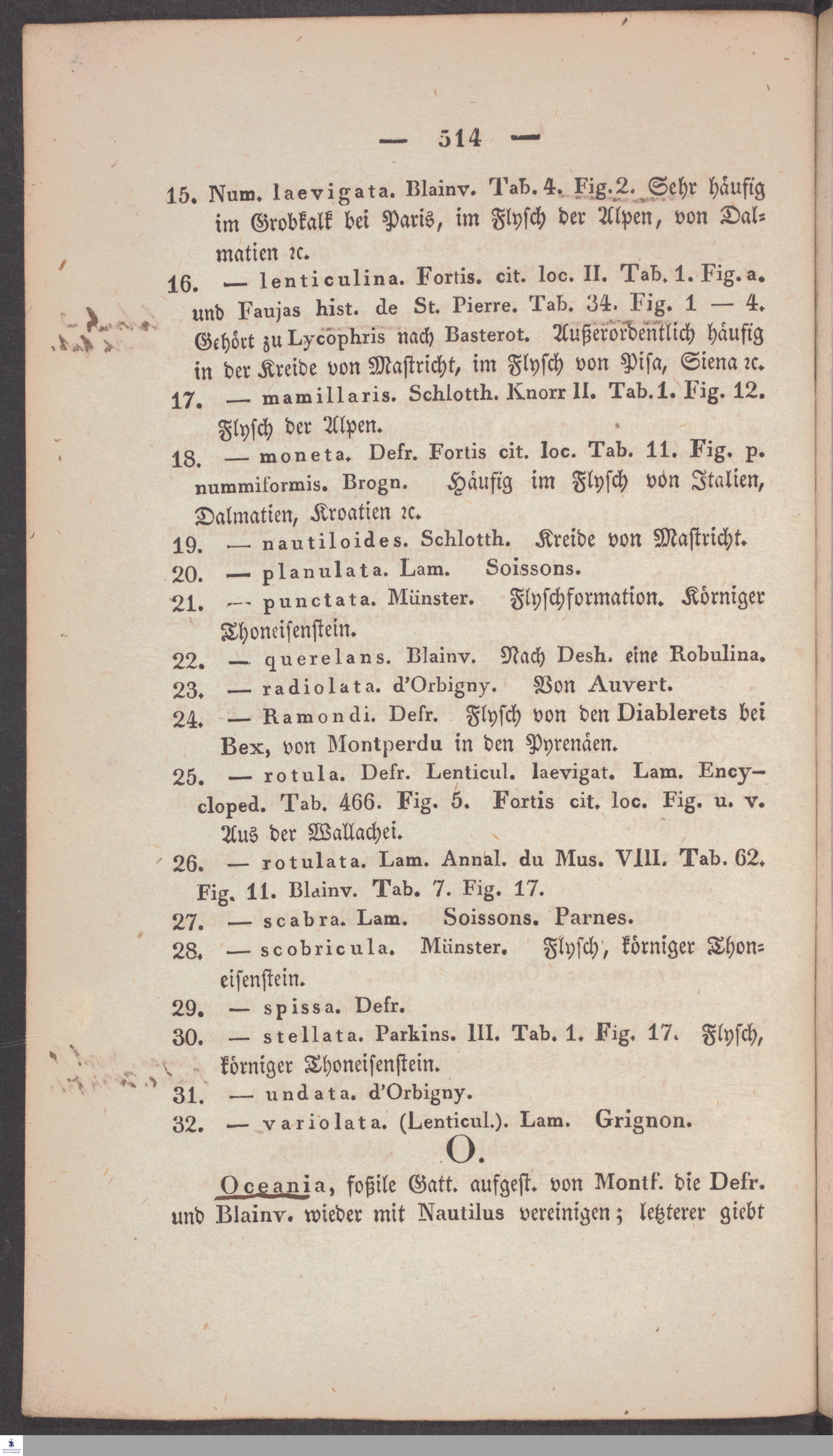 — 514 —

15. Num. laevigata. Blainv. Tab. 4. Fig. 2. Sehr häufig im Grobkalk bei Paris, im Flysch der Alpen, von Dalmatien ꝛc.

16. — lenticulina. Fortis. cit. loc. II. Tab. 1. Fig. a. und Faujas hist. de St. Pierre. Tab. 34. Fig. 1 — 4. Gehört zu Lycophris nach Basterot. Außerordentlich häufig in der Kreide von Mastricht, im Flysch von Pisa, Siena ꝛc.

17. — mamillaris. Schlotth. Knorr II. Tab. 1. Fig. 12. Flysch der Alpen.

18. — moneta. Defr. Fortis cit. loc. Tab. 11. Fig. p. nummiformis. Brogn. Häufig im Flysch von Italien, Dalmatien, Kroatien ꝛc.

19. — nautiloides. Schlotth. Kreide von Mastricht.

20. — planulata. Lam. Soissons.

21. — punctata. Münster. Flyschformation. Körniger Thoneisenstein.

22. — querelans. Blainv. Nach Desh. eine Robulina.

23. — radiolata. d'Orbigny. Von Auvert.

24. — Ramondi. Defr. Flysch von den Diablerets bei Bex, von Montperdu in den Pyrenäen.

25. — rotula. Defr. Lenticul. laevigat. Lam. Encycloped. Tab. 466. Fig. 5. Fortis cit. loc. Fig. u. v. Aus der Wallachei.

26. — rotulata. Lam. Annal. du Mus. VIII. Tab. 62. Fig. 11. Blainv. Tab. 7. Fig. 17.

27. — scabra. Lam. Soissons. Parnes.

28. — scobricula. Münster. Flysch, körniger Thoneisenstein.

29. — spissa. Defr.

30. — stellata. Parkins. III. Tab. 1. Fig. 17. Flysch, körniger Thoneisenstein.

31. — undata. d'Orbigny.

32. — variolata. (Lenticul.). Lam. Grignon.

O.

Oceania, foßile Gatt. aufgest. von Montf. die Defr. und Blainv. wieder mit Nautilus vereinigen; letzterer giebt